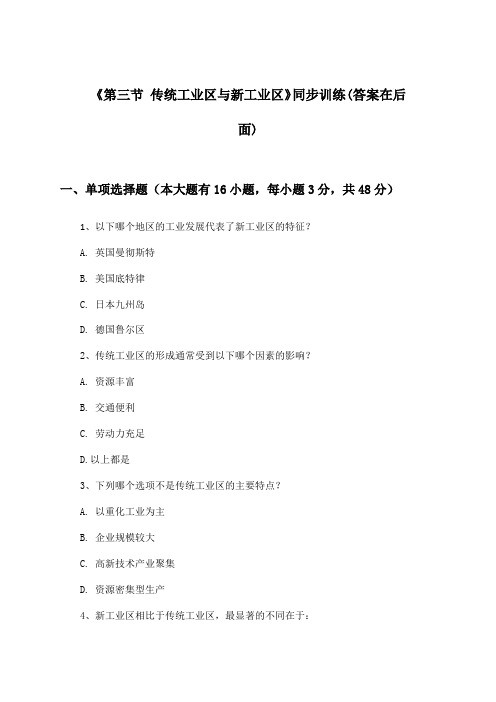 《第三节 传统工业区与新工业区》同步训练(答案在后面)

一、单项选择题（本大题有16小题，每小题3分，共48分）

1、以下哪个地区的工业发展代表了新工业区的特征？

A. 英国曼彻斯特

B. 美国底特律

C. 日本九州岛

D. 德国鲁尔区

2、传统工业区的形成通常受到以下哪个因素的影响？

A. 资源丰富

B. 交通便利

C. 劳动力充足

D. 以上都是

3、下列哪个选项不是传统工业区的主要特点？

A. 以重化工业为主

B. 企业规模较大

C. 高新技术产业聚集

D. 资源密集型生产

4、新工业区相比于传统工业区，最显著的不同在于：